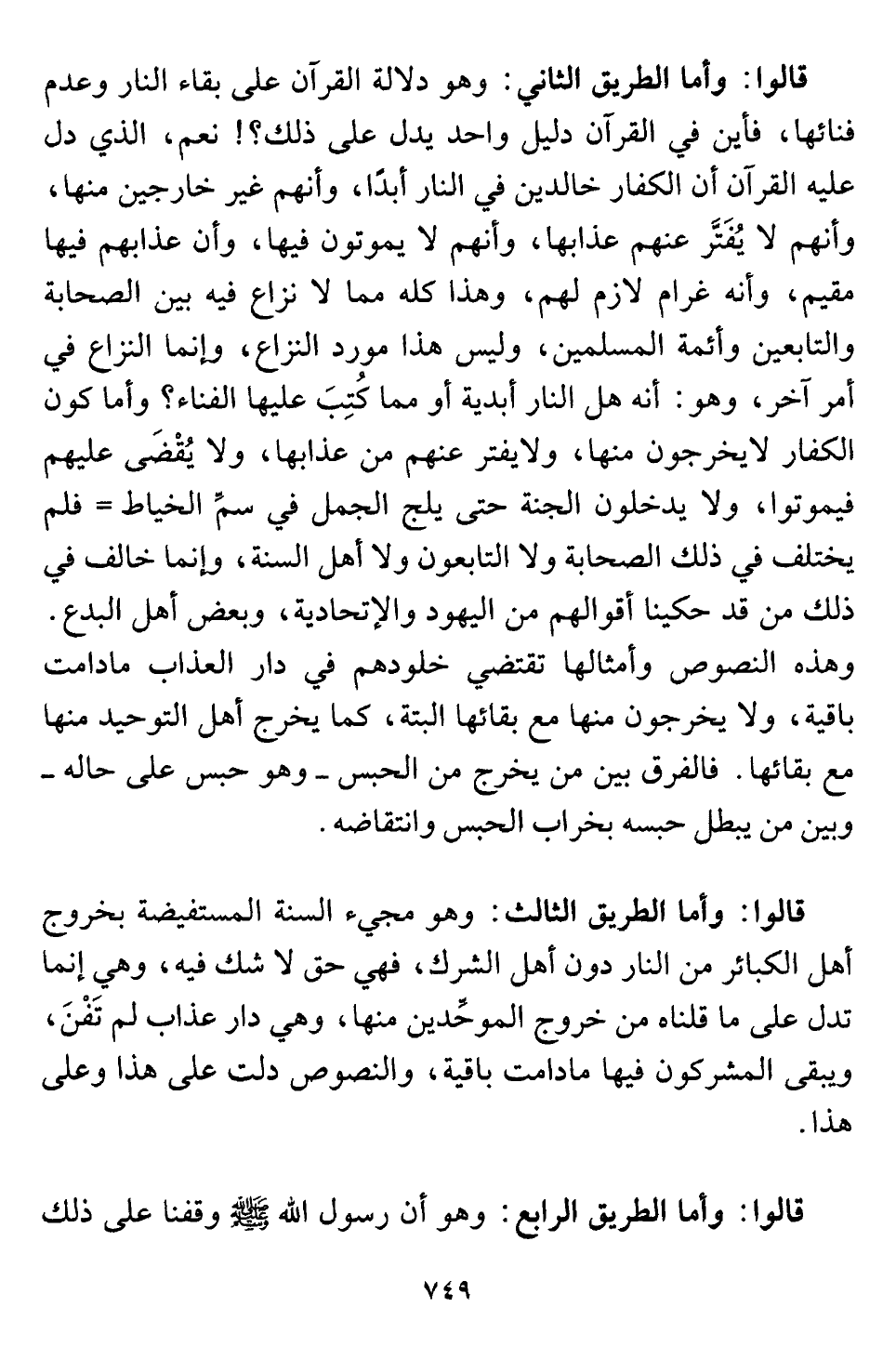 قالوا: وأما الطريق الثاني: وهو دلالة القرآن على بقاء النار وعدم فنائها، فأين في القرآن دليل واحد يدل على ذلك؟! نعم، الذي دل عليه القرآن أن الكفار خالدين في النار أبدًا، وأنهم غير خارجين منها، وأنهم لا يُفَتَّر عنهم عذابها، وأنهم لا يموتون فيها، وأن عذابهم فيها مقيم، وأنه غرام لازم لهم، وهذا كله مما لا نزاع فيه بين الصحابة والتابعين وأئمة المسلمين، وليس هذا مورد النزاع، وإنما النزاع في أمر آخر، وهو: أنه هل النار أبدية أو مما كُتِبَ عليها الفناء؟ وأما كون الكفار لايخرجون منها، ولايفتر عنهم من عذابها، ولا يُقْضَى عليهم فيموتوا، ولا يدخلون الجنة حتى يلج الجمل في سمِّ الخياط = فلم يختلف في ذلك الصحابة ولا التابعون ولا أهل السنة، وإنما خالف في ذلك من قد حكينا أقوالهم من اليهود والإتحادية، وبعض أهل البدع. وهذه النصوص وأمثالها تقتضي خلودهم في دار العذاب مادامت باقية، ولا يخرجون منها مع بقائها البتة، كما يخرج أهل التوحيد منها مع بقائها. فالفرق بين من يخرج من الحبس ـ وهو حبس على حاله ـ وبين من يبطل حبسه بخراب الحبس وانتقاضه.

قالوا: وأما الطريق الثالث: وهو مجيء السنة المستفيضة بخروج أهل الكبائر من النار دون أهل الشرك، فهي حق لا شك فيه، وهي إنما تدل على ما قلناه من خروج الموحِّدين منها، وهي دار عذاب لم تَفْنَ، ويبقى المشركون فيها مادامت باقية، والنصوص دلت على هذا وعلى هذا.

قالوا: وأما الطريق الرابع: وهو أن رسول الله ﷺ وقفنا على ذلك

٧٤٩